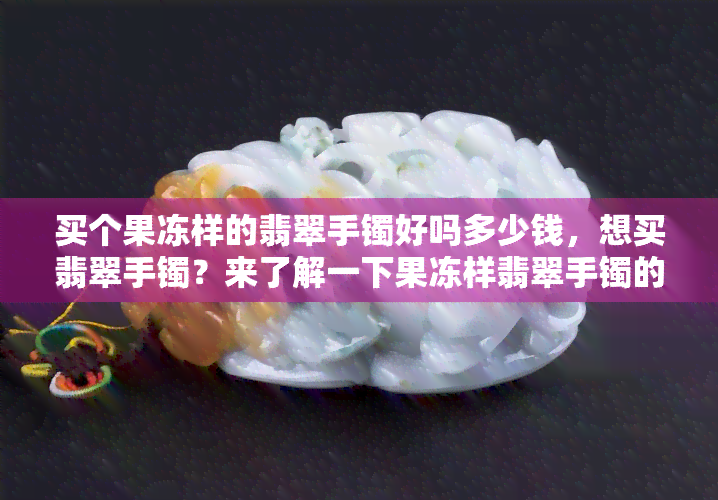 买个果冻样的翡翠手镯好吗多少钱，想买翡翠手镯？来了解一下果冻样翡翠手镯的